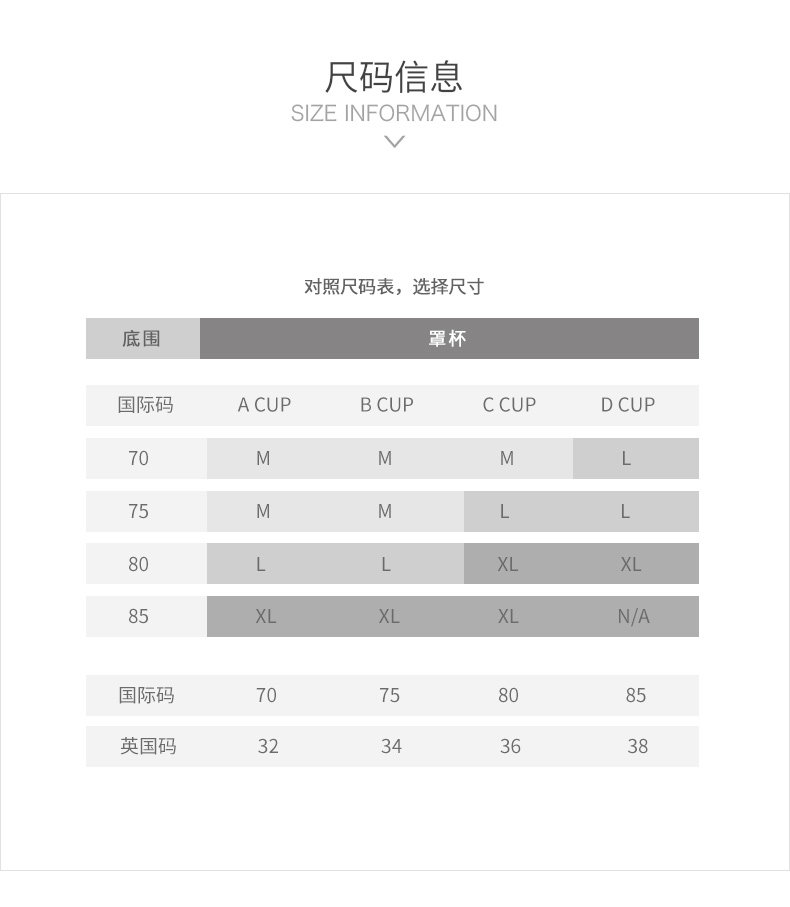 尺码信息
SIZE INFORMATION

对照尺码表，选择尺寸

| 底围 | 罩杯 | | | |
|---|---|---|---|---|
| 国际码 | A CUP | B CUP | C CUP | D CUP |
| 70 | M | M | M | L |
| 75 | M | M | L | L |
| 80 | L | L | XL | XL |
| 85 | XL | XL | XL | N/A |

| 国际码 | 70 | 75 | 80 | 85 |
|---|---|---|---|---|
| 英国码 | 32 | 34 | 36 | 38 |